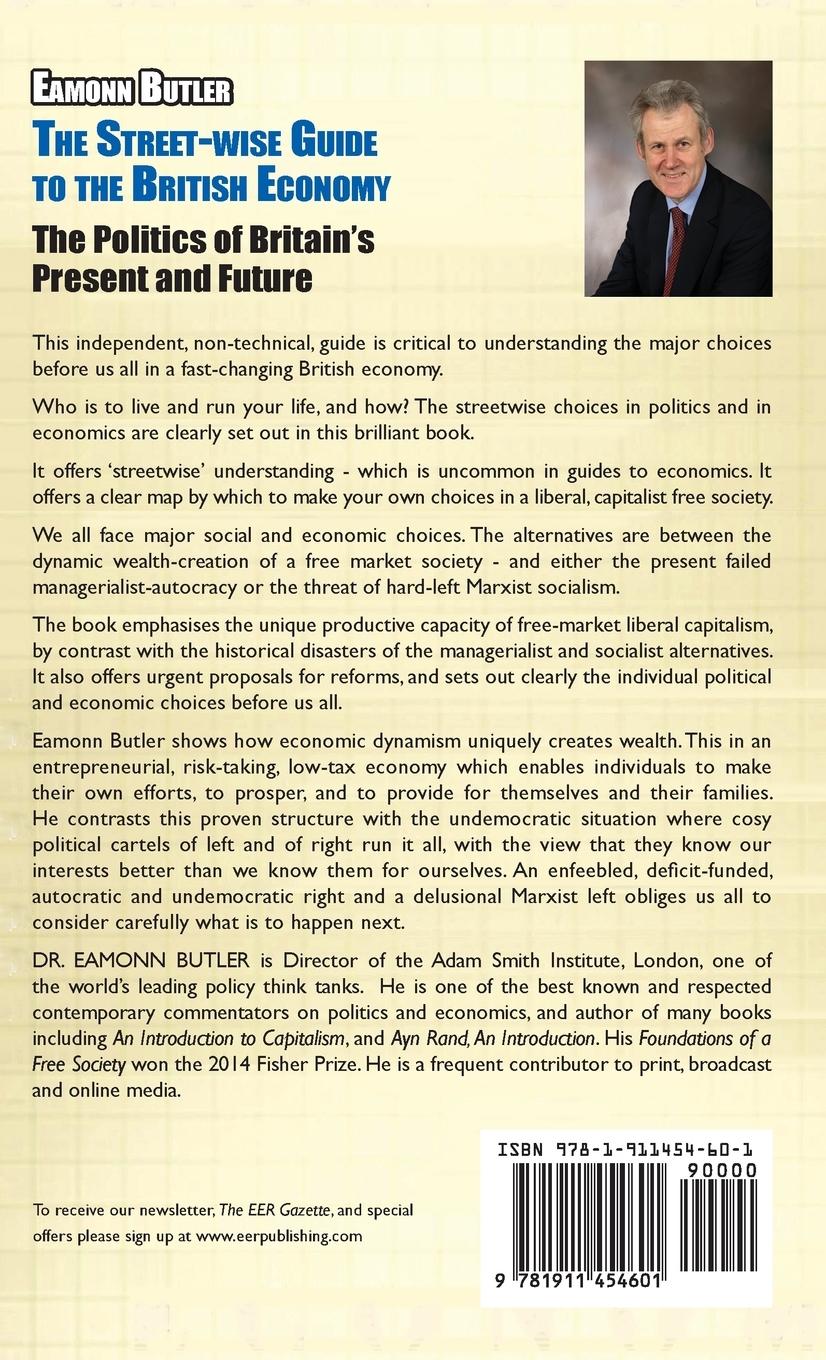 EAMONN BUTLER

THE STREET-WISE GUIDE TO THE BRITISH ECONOMY

The Politics of Britain's Present and Future

This independent, non-technical, guide is critical to understanding the major choices before us all in a fast-changing British economy.

Who is to live and run your life, and how? The streetwise choices in politics and in economics are clearly set out in this brilliant book.

It offers 'streetwise' understanding - which is uncommon in guides to economics. It offers a clear map by which to make your own choices in a liberal, capitalist free society.

We all face major social and economic choices. The alternatives are between the dynamic wealth-creation of a free market society - and either the present failed managerialist-autocracy or the threat of hard-left Marxist socialism.

The book emphasises the unique productive capacity of free-market liberal capitalism, by contrast with the historical disasters of the managerialist and socialist alternatives. It also offers urgent proposals for reforms, and sets out clearly the individual political and economic choices before us all.

Eamonn Butler shows how economic dynamism uniquely creates wealth. This in an entrepreneurial, risk-taking, low-tax economy which enables individuals to make their own efforts, to prosper, and to provide for themselves and their families. He contrasts this proven structure with the undemocratic situation where cosy political cartels of left and of right run it all, with the view that they know our interests better than we know them for ourselves. An enfeebled, deficit-funded, autocratic and undemocratic right and a delusional Marxist left obliges us all to consider carefully what is to happen next.

DR. EAMONN BUTLER is Director of the Adam Smith Institute, London, one of the world's leading policy think tanks. He is one of the best known and respected contemporary commentators on politics and economics, and author of many books including An Introduction to Capitalism, and Ayn Rand, An Introduction. His Foundations of a Free Society won the 2014 Fisher Prize. He is a frequent contributor to print, broadcast and online media.

To receive our newsletter, The EER Gazette, and special offers please sign up at www.eerpublishing.com

ISBN 978-1-911454-60-1

90000

9 781911 454601